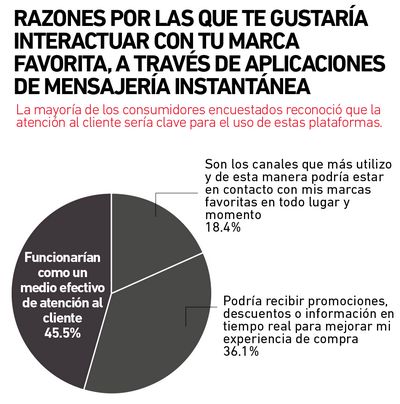 RAZONES POR LAS QUE TE GUSTARÍA INTERACTUAR CON TU MARCA FAVORITA, A TRAVÉS DE APLICACIONES DE MENSAJERÍA INSTANTÁNEA

La mayoría de los consumidores encuestados reconoció que la atención al cliente sería clave para el uso de estas plataformas.

Son los canales que más utilizo y de esta manera podría estar en contacto con mis marcas favoritas en todo lugar y momento
18.4%

Funcionarían como un medio efectivo de atención al cliente
45.5%

Podría recibir promociones, descuentos o información en tiempo real para mejorar mi experiencia de compra
36.1%